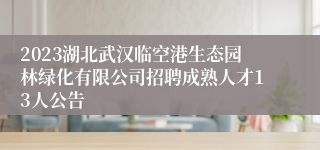 2023湖北武汉临空港生态园林绿化有限公司招聘成熟人才13人公告